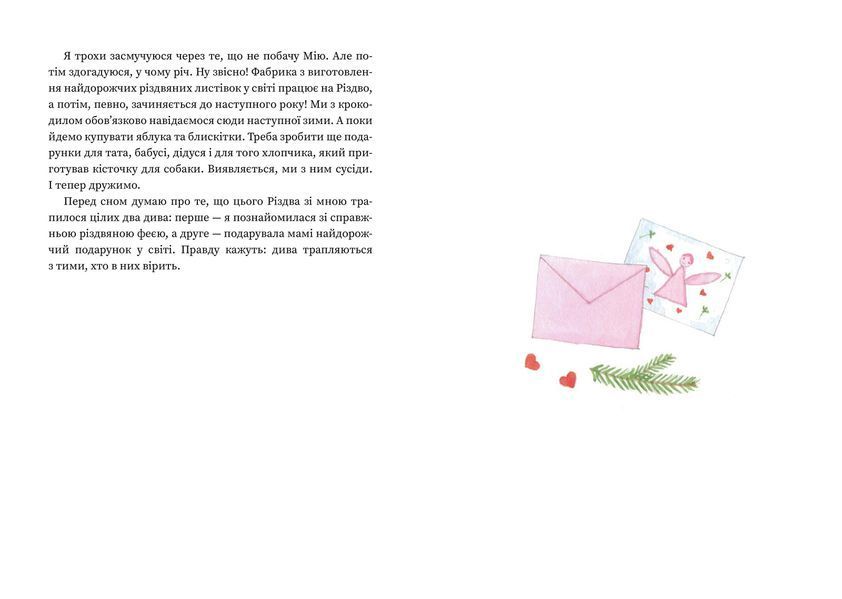 Я трохи засмучуюся через те, що не побачу Мію. Але потім здогадуюся, у чому річ. Ну звісно! Фабрика з виготовлення найдорожчих різдвяних листівок у світі працює на Різдво, а потім, певно, зачиняється до наступного року! Ми з крокодилом обов'язково навідаємося сюди наступної зими. А поки йдемо купувати яблука та блискітки. Треба зробити ще подарунки для тата, бабусі, дідуся і для того хлопчика, який приготував кісточку для собаки. Виявляється, ми з ним сусіди. І тепер дружимо.

Перед сном думаю про те, що цього Різдва зі мною трапилося цілих два дива: перше — я познайомилася зі справжньою різдвяною феєю, а друге — подарувала мамі найдорожчий подарунок у світі. Правду кажуть: дива трапляються з тими, хто в них вірить.